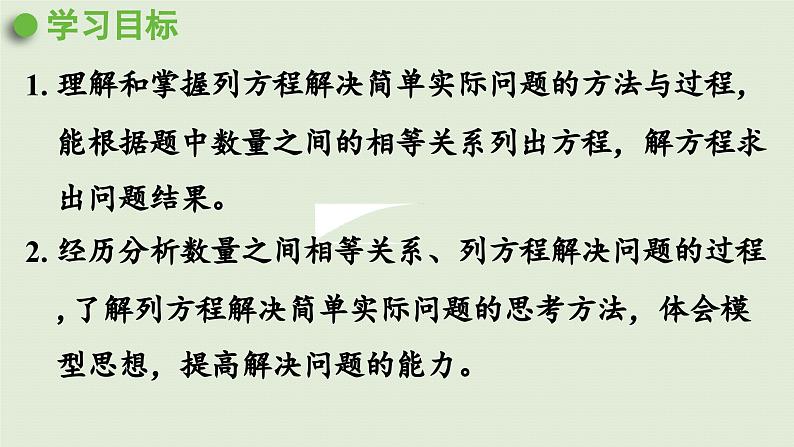 学习目标

1. 理解和掌握列方程解决简单实际问题的方法与过程，能根据题中数量之间的相等关系列出方程，解方程求出问题结果。

2. 经历分析数量之间相等关系、列方程解决问题的过程，了解列方程解决简单实际问题的思考方法，体会模型思想，提高解决问题的能力。